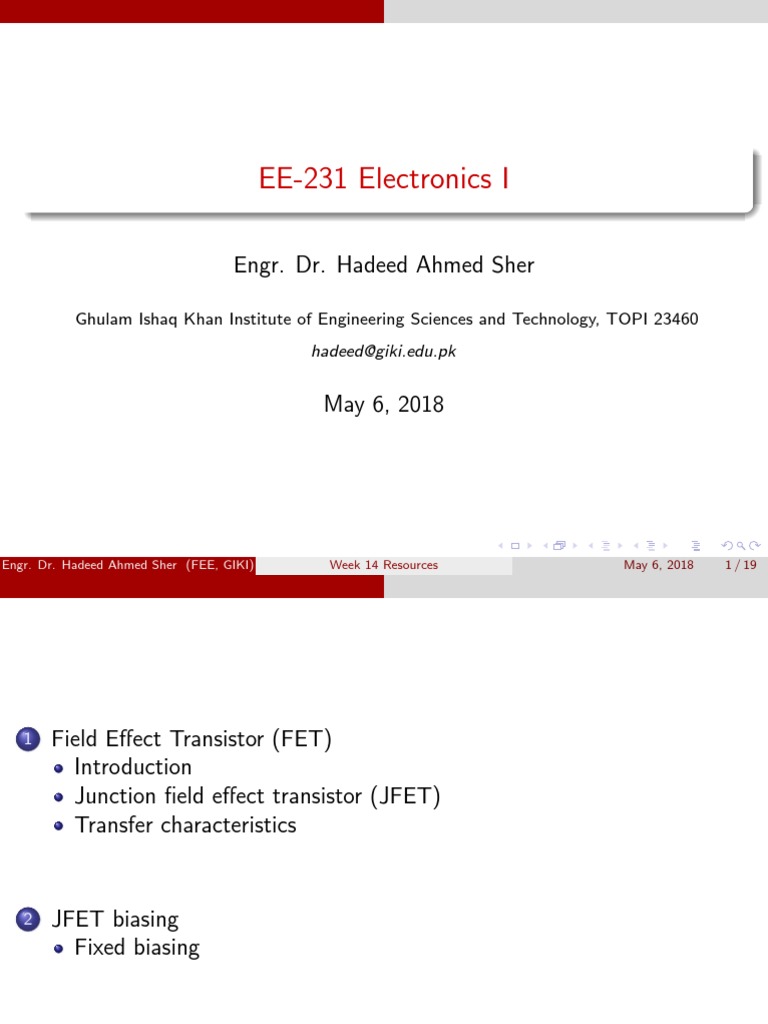 EE-231 Electronics I

Engr. Dr. Hadeed Ahmed Sher

Ghulam Ishaq Khan Institute of Engineering Sciences and Technology, TOPI 23460

hadeed@giki.edu.pk

May 6, 2018

Engr. Dr. Hadeed Ahmed Sher (FEE, GIKI) Week 14 Resources May 6, 2018 1 / 19

1 Field Effect Transistor (FET)
• Introduction
• Junction field effect transistor (JFET)
• Transfer characteristics

2 JFET biasing
• Fixed biasing